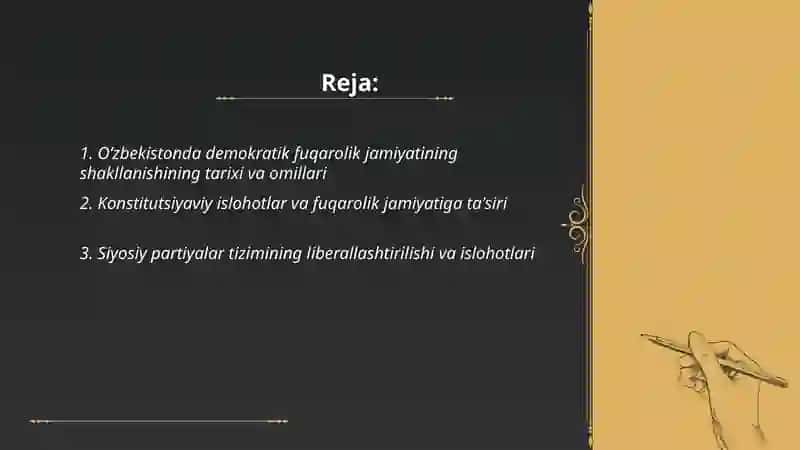 Reja:

1. O'zbekistonda demokratik fuqarolik jamiyatining shakllanishining tarixi va omillari

2. Konstitutsiyaviy islohotlar va fuqarolik jamiyatiga ta'siri

3. Siyosiy partiyalar tizimining liberallashtirilishi va islohotlari